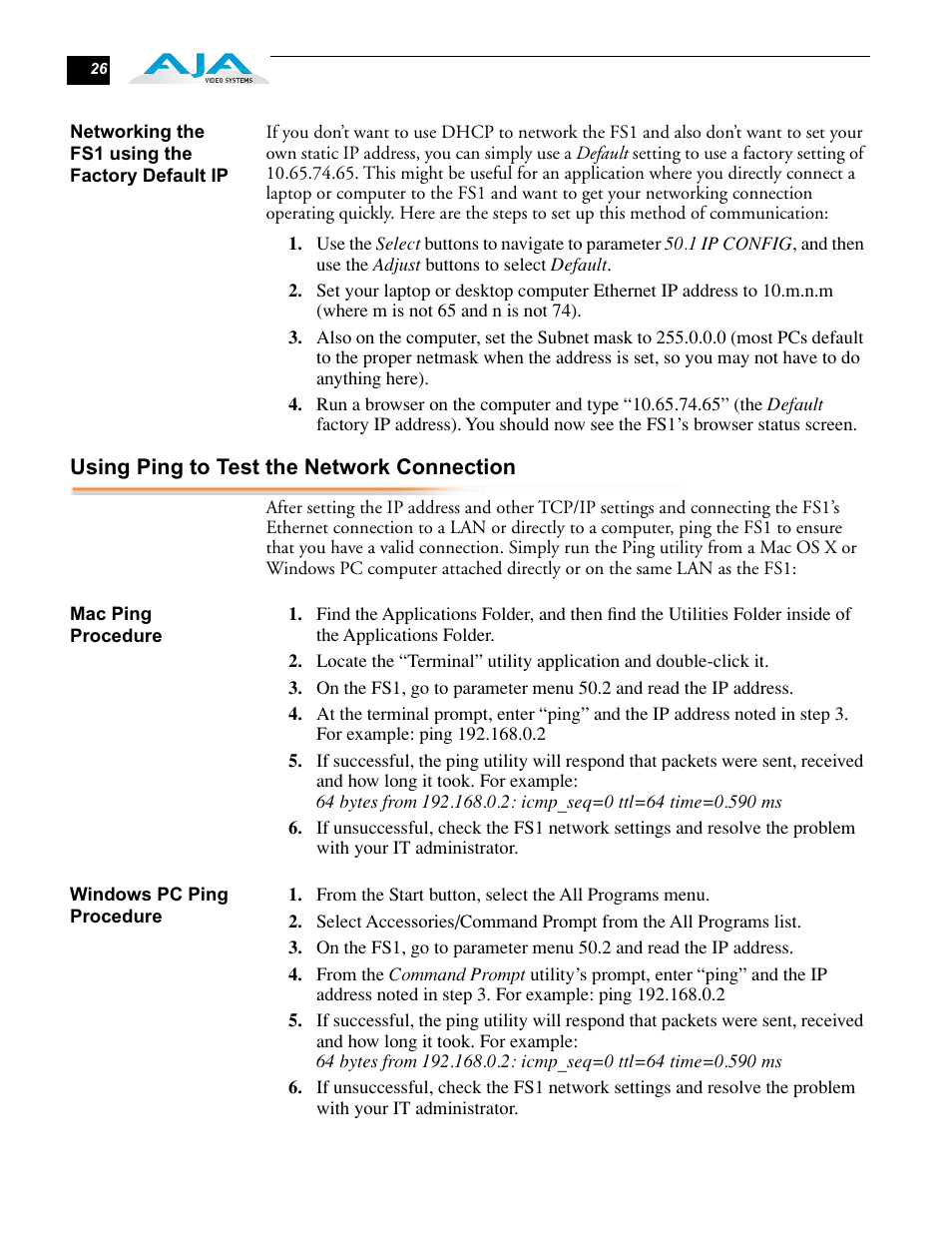 26

AJA VIDEO SYSTEMS

Networking the FS1 using the Factory Default IP

If you don't want to use DHCP to network the FS1 and also don't want to set your own static IP address, you can simply use a Default setting to use a factory setting of 10.65.74.65. This might be useful for an application where you directly connect a laptop or computer to the FS1 and want to get your networking connection operating quickly. Here are the steps to set up this method of communication:

1. Use the Select buttons to navigate to parameter 50.1 IP CONFIG, and then use the Adjust buttons to select Default.

2. Set your laptop or desktop computer Ethernet IP address to 10.m.n.m (where m is not 65 and n is not 74).

3. Also on the computer, set the Subnet mask to 255.0.0.0 (most PCs default to the proper netmask when the address is set, so you may not have to do anything here).

4. Run a browser on the computer and type "10.65.74.65" (the Default factory IP address). You should now see the FS1's browser status screen.

Using Ping to Test the Network Connection

After setting the IP address and other TCP/IP settings and connecting the FS1's Ethernet connection to a LAN or directly to a computer, ping the FS1 to ensure that you have a valid connection. Simply run the Ping utility from a Mac OS X or Windows PC computer attached directly or on the same LAN as the FS1:

Mac Ping Procedure

1. Find the Applications Folder, and then find the Utilities Folder inside of the Applications Folder.

2. Locate the "Terminal" utility application and double-click it.

3. On the FS1, go to parameter menu 50.2 and read the IP address.

4. At the terminal prompt, enter "ping" and the IP address noted in step 3. For example: ping 192.168.0.2

5. If successful, the ping utility will respond that packets were sent, received and how long it took. For example:
64 bytes from 192.168.0.2: icmp_seq=0 ttl=64 time=0.590 ms

6. If unsuccessful, check the FS1 network settings and resolve the problem with your IT administrator.

Windows PC Ping Procedure

1. From the Start button, select the All Programs menu.

2. Select Accessories/Command Prompt from the All Programs list.

3. On the FS1, go to parameter menu 50.2 and read the IP address.

4. From the Command Prompt utility's prompt, enter "ping" and the IP address noted in step 3. For example: ping 192.168.0.2

5. If successful, the ping utility will respond that packets were sent, received and how long it took. For example:
64 bytes from 192.168.0.2: icmp_seq=0 ttl=64 time=0.590 ms

6. If unsuccessful, check the FS1 network settings and resolve the problem with your IT administrator.